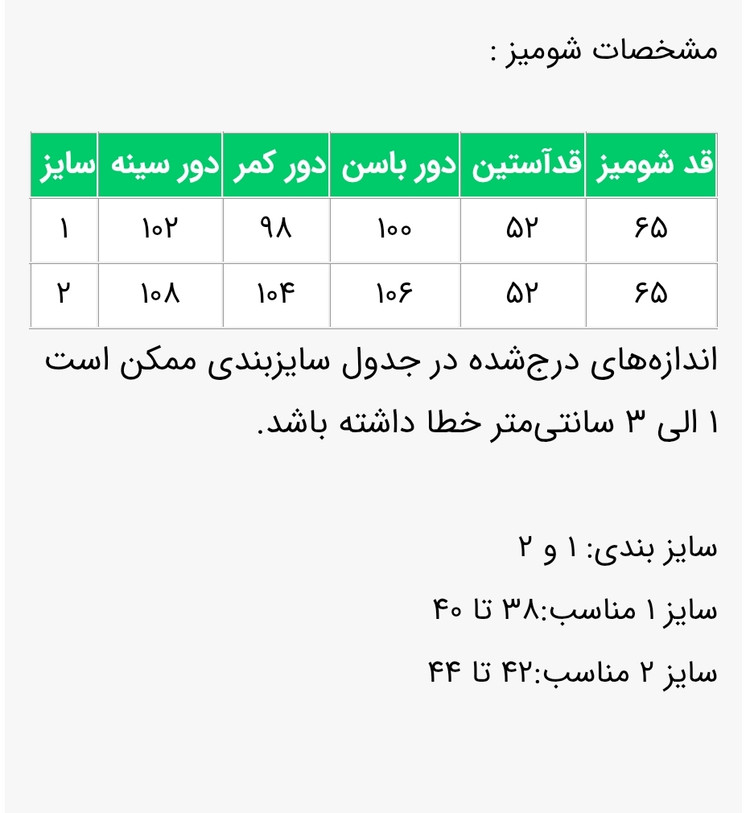 مشخصات شومیز :

| قد شومیز | قدآستین | دور باسن | دور کمر | دور سینه | سایز |
|---|---|---|---|---|---|
| ۶۵ | ۵۲ | ۱۰۰ | ۹۸ | ۱۰۲ | ۱ |
| ۶۵ | ۵۲ | ۱۰۶ | ۱۰۴ | ۱۰۸ | ۲ |

اندازه‌های درج‌شده در جدول سایزبندی ممکن است ۱ الی ۳ سانتی‌متر خطا داشته باشد.

سایز بندی: ۱ و ۲

سایز ۱ مناسب:۳۸ تا ۴۰

سایز ۲ مناسب:۴۲ تا ۴۴